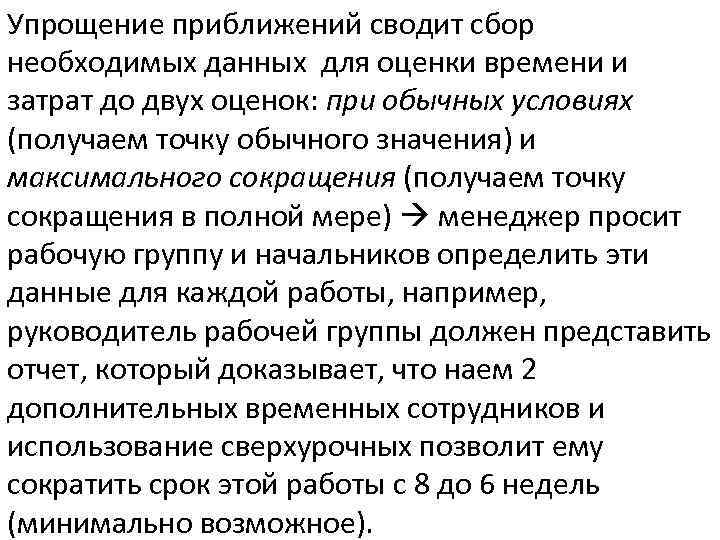 Упрощение приближений сводит сбор необходимых данных для оценки времени и затрат до двух оценок: при обычных условиях (получаем точку обычного значения) и максимального сокращения (получаем точку сокращения в полной мере) → менеджер просит рабочую группу и начальников определить эти данные для каждой работы, например, руководитель рабочей группы должен представить отчет, который доказывает, что наем 2 дополнительных временных сотрудников и использование сверхурочных позволит ему сократить срок этой работы с 8 до 6 недель (минимально возможное).